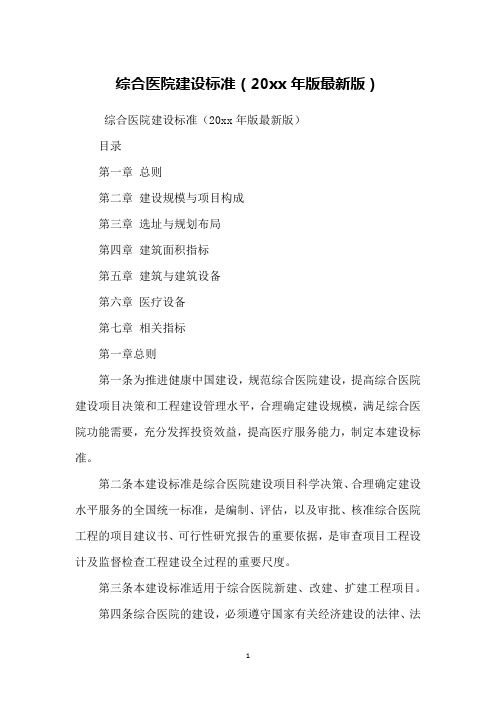 综合医院建设标准（20xx 年版最新版）

综合医院建设标准（20xx 年版最新版）

目录

第一章 总则

第二章 建设规模与项目构成

第三章 选址与规划布局

第四章 建筑面积指标

第五章 建筑与建筑设备

第六章 医疗设备

第七章 相关指标

第一章总则

第一条为推进健康中国建设，规范综合医院建设，提高综合医院建设项目决策和工程建设管理水平，合理确定建设规模，满足综合医院功能需要，充分发挥投资效益，提高医疗服务能力，制定本建设标准。

第二条本建设标准是综合医院建设项目科学决策、合理确定建设水平服务的全国统一标准，是编制、评估，以及审批、核准综合医院工程的项目建议书、可行性研究报告的重要依据，是审查项目工程设计及监督检查工程建设全过程的重要尺度。

第三条本建设标准适用于综合医院新建、改建、扩建工程项目。

第四条综合医院的建设，必须遵守国家有关经济建设的法律、法

1